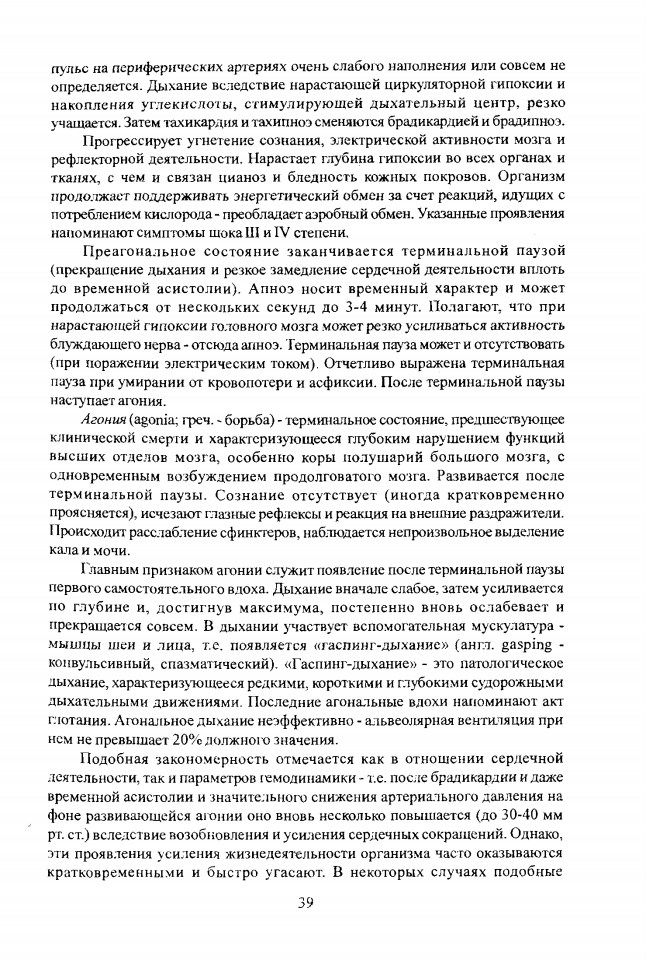 пульс на периферических артериях очень слабого наполнения или совсем не определяется. Дыхание вследствие нарастающей циркуляторной гипоксии и накопления углекислоты, стимулирующей дыхательный центр, резко учащается. Затем тахикардия и тахипноэ сменяются брадикардией и брадипноэ.

Прогрессирует угнетение сознания, электрической активности мозга и рефлекторной деятельности. Нарастает глубина гипоксии во всех органах и тканях, с чем и связан цианоз и бледность кожных покровов. Организм продолжает поддерживать энергетический обмен за счет реакций, идущих с потреблением кислорода - преобладает аэробный обмен. Указанные проявления напоминают симптомы шока III и IV степени.

Преагональное состояние заканчивается терминальной паузой (прекращение дыхания и резкое замедление сердечной деятельности вплоть до временной асистолии). Апноэ носит временный характер и может продолжаться от нескольких секунд до 3-4 минут. Полагают, что при нарастающей гипоксии головного мозга может резко усиливаться активность блуждающего нерва - отсюда апноэ. Терминальная пауза может и отсутствовать (при поражении электрическим током). Отчетливо выражена терминальная пауза при умирании от кровопотери и асфиксии. После терминальной паузы наступает агония.

Агония (agonia; греч. - борьба) - терминальное состояние, предшествующее клинической смерти и характеризующееся глубоким нарушением функций высших отделов мозга, особенно коры полушарий большого мозга, с одновременным возбуждением продолговатого мозга. Развивается после терминальной паузы. Сознание отсутствует (иногда кратковременно проясняется), исчезают глазные рефлексы и реакция на внешние раздражители. Происходит расслабление сфинктеров, наблюдается непроизвольное выделение кала и мочи.

Главным признаком агонии служит появление после терминальной паузы первого самостоятельного вдоха. Дыхание вначале слабое, затем усиливается по глубине и, достигнув максимума, постепенно вновь ослабевает и прекращается совсем. В дыхании участвует вспомогательная мускулатура - мышцы шеи и лица, т.е. появляется «гаспинг-дыхание» (англ. gasping - конвульсивный, спазматический). «Гаспинг-дыхание» - это патологическое дыхание, характеризующееся редкими, короткими и глубокими судорожными дыхательными движениями. Последние агональные вдохи напоминают акт глотания. Агональное дыхание неэффективно - альвеолярная вентиляция при нем не превышает 20% должного значения.

Подобная закономерность отмечается как в отношении сердечной деятельности, так и параметров гемодинамики - т.е. после брадикардии и даже временной асистолии и значительного снижения артериального давления на фоне развивающейся агонии оно вновь несколько повышается (до 30-40 мм рт. ст.) вследствие возобновления и усиления сердечных сокращений. Однако, эти проявления усиления жизнедеятельности организма часто оказываются кратковременными и быстро угасают. В некоторых случаях подобные

39